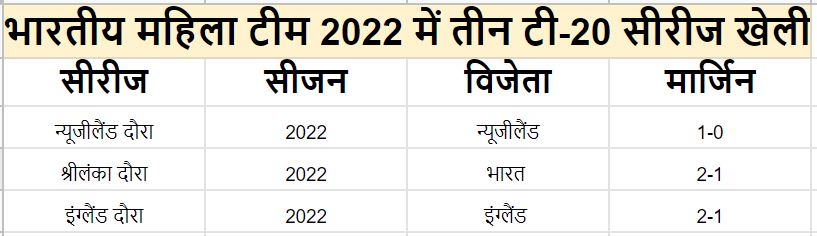 भारतीय महिला टीम 2022 में तीन टी-20 सीरीज खेली

| सीरीज | सीजन | विजेता | मार्जिन |
|---|---|---|---|
| न्यूजीलैंड दौरा | 2022 | न्यूजीलैंड | 1-0 |
| श्रीलंका दौरा | 2022 | भारत | 2-1 |
| इंग्लैंड दौरा | 2022 | इंग्लैंड | 2-1 |